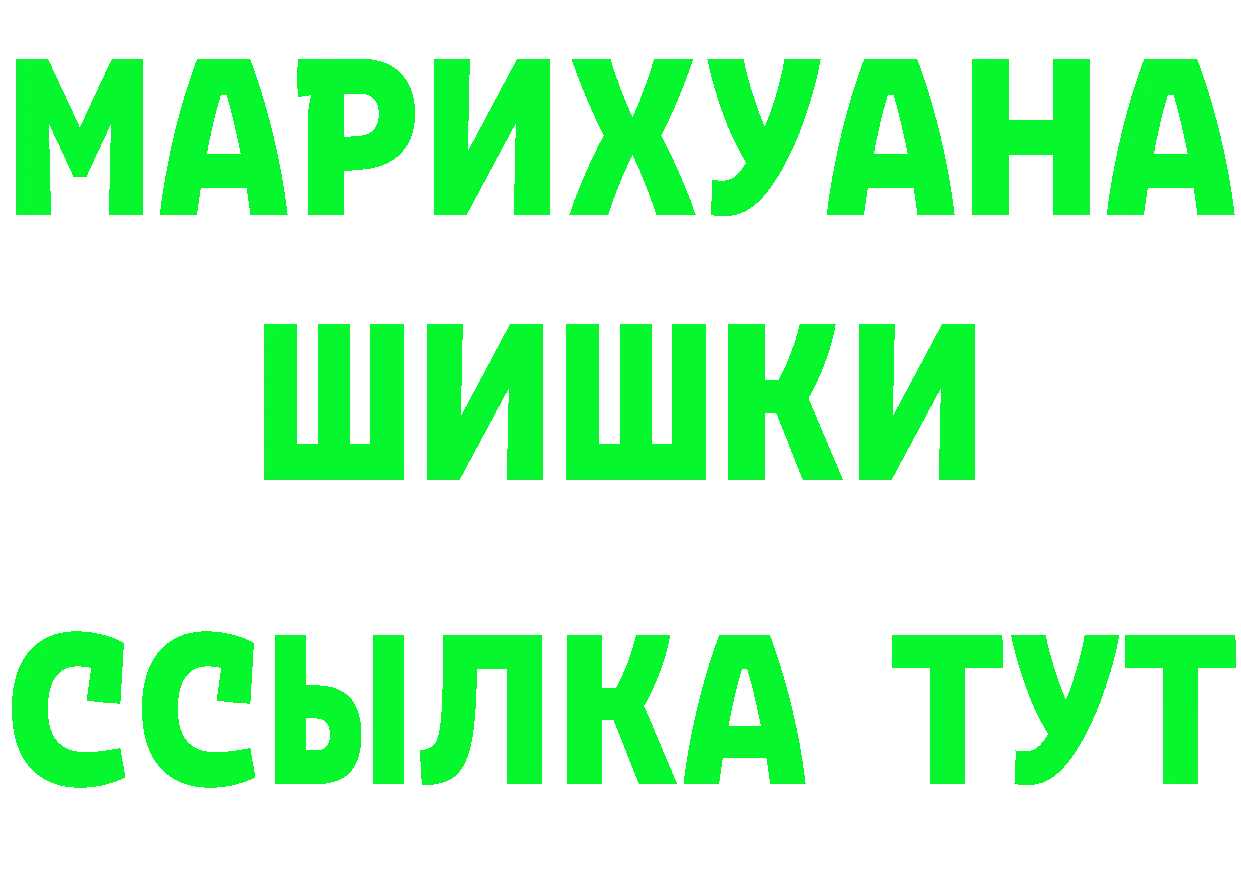 МАРИХУАНА
ШИШКИ
ССЫЛКА ТУТ